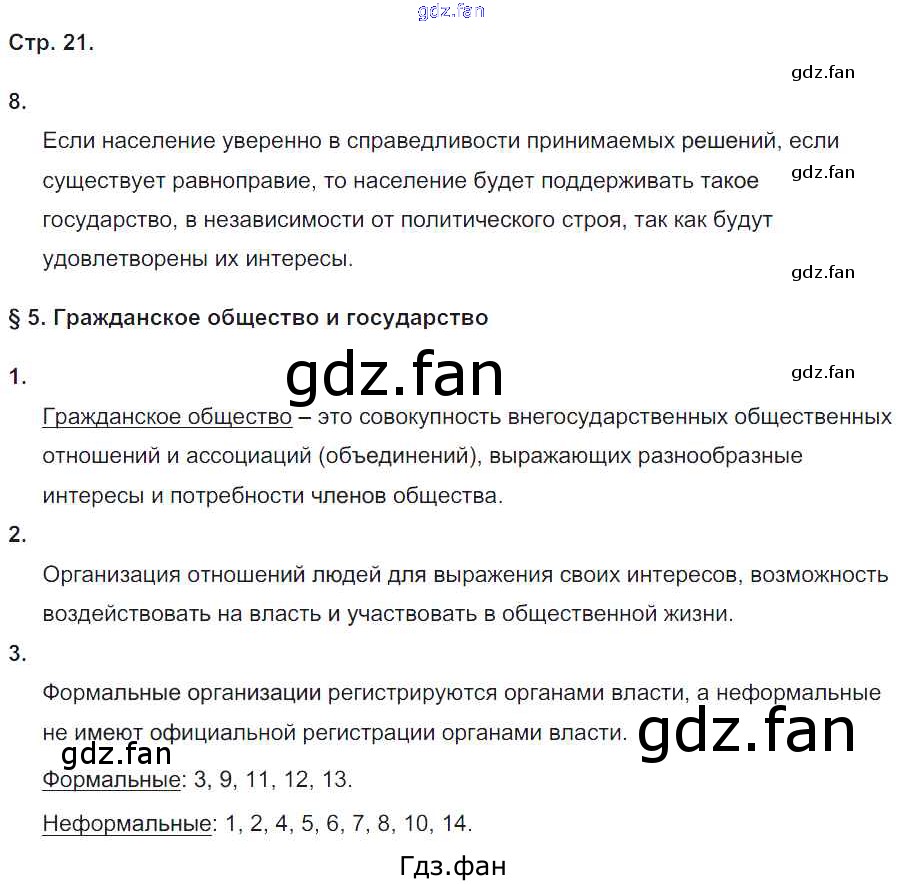 Стр. 21.

8.

Если население уверенно в справедливости принимаемых решений, если существует равноправие, то население будет поддерживать такое государство, в независимости от политического строя, так как будут удовлетворены их интересы.

§ 5. Гражданское общество и государство

1.

Гражданское общество – это совокупность внегосударственных общественных отношений и ассоциаций (объединений), выражающих разнообразные интересы и потребности членов общества.

2.

Организация отношений людей для выражения своих интересов, возможность воздействовать на власть и участвовать в общественной жизни.

3.

Формальные организации регистрируются органами власти, а неформальные не имеют официальной регистрации органами власти.

Формальные: 3, 9, 11, 12, 13.

Неформальные: 1, 2, 4, 5, 6, 7, 8, 10, 14.

gdz.fan

Гдз.фан